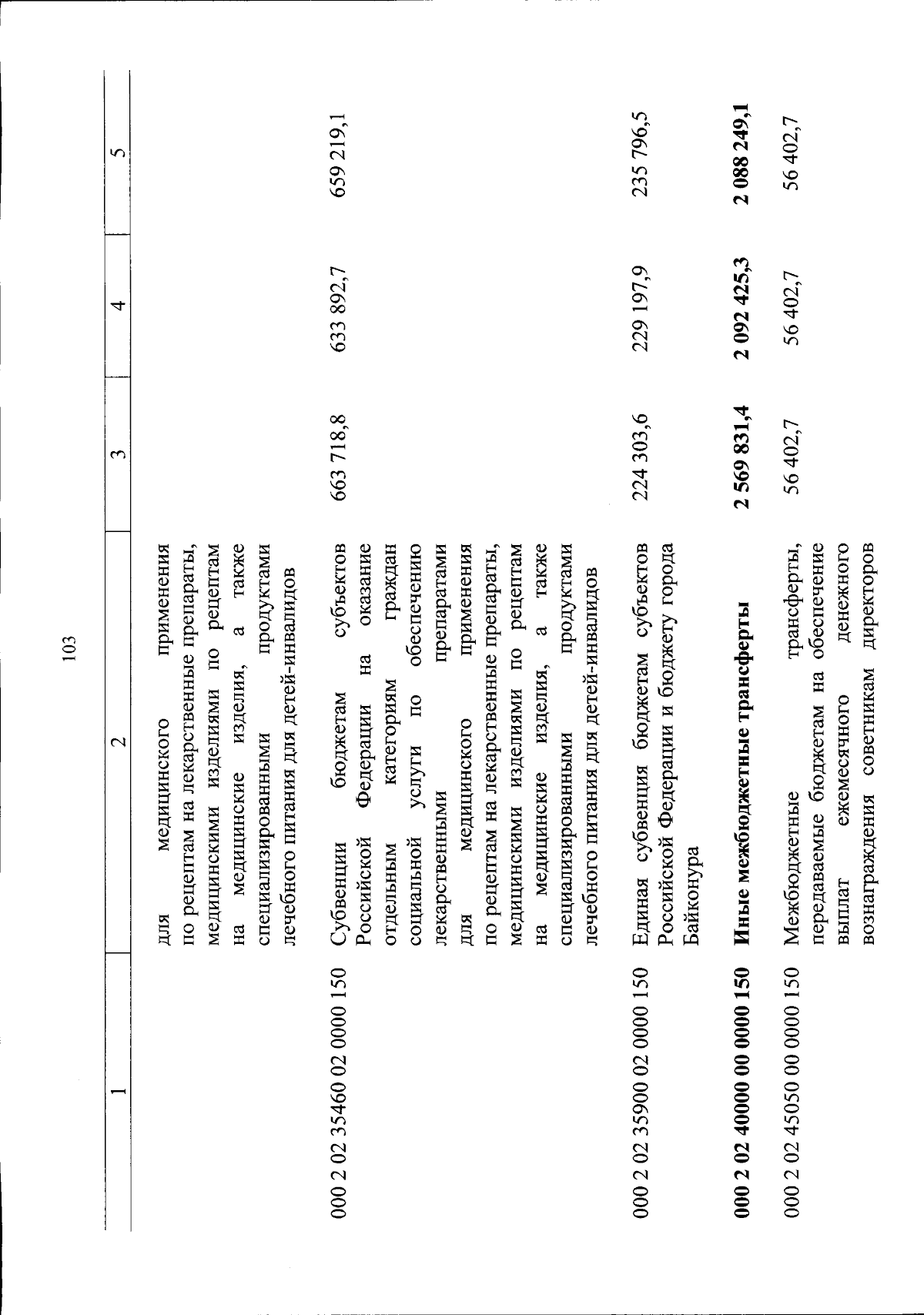 103

| 1 | 2 | 3 | 4 | 5 |
|---|---|---|---|---|
| | для медицинского применения по рецептам на лекарственные препараты, медицинскими изделиями по рецептам на медицинские изделия, а также специализированными продуктами лечебного питания для детей-инвалидов | | | |
| 000 2 02 35460 02 0000 150 | Субвенции бюджетам субъектов Российской Федерации на оказание отдельным категориям граждан социальной услуги по обеспечению лекарственными препаратами для медицинского применения по рецептам на лекарственные препараты, медицинскими изделиями по рецептам на медицинские изделия, а также специализированными продуктами лечебного питания для детей-инвалидов | 663 718,8 | 633 892,7 | 659 219,1 |
| 000 2 02 35900 02 0000 150 | Единая субвенция бюджетам субъектов Российской Федерации и бюджету города Байконура | 224 303,6 | 229 197,9 | 235 796,5 |
| **000 2 02 40000 00 0000 150** | **Иные межбюджетные трансферты** | **2 569 831,4** | **2 092 425,3** | **2 088 249,1** |
| 000 2 02 45050 00 0000 150 | Межбюджетные трансферты, передаваемые бюджетам на обеспечение выплат ежемесячного денежного вознаграждения советникам директоров | 56 402,7 | 56 402,7 | 56 402,7 |